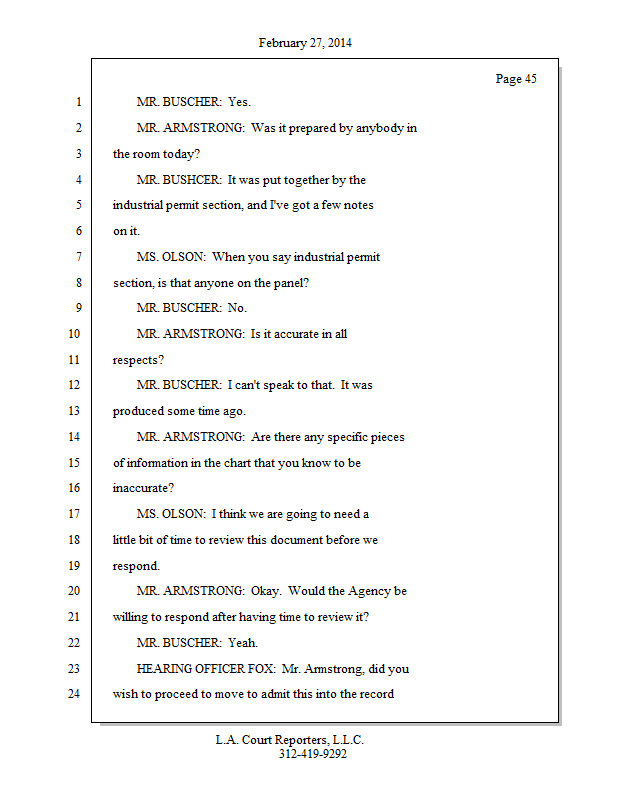 February 27, 2014

Page 45

1 MR. BUSCHER: Yes.

2 MR. ARMSTRONG: Was it prepared by anybody in

3 the room today?

4 MR. BUSHCER: It was put together by the

5 industrial permit section, and I've got a few notes

6 on it.

7 MS. OLSON: When you say industrial permit

8 section, is that anyone on the panel?

9 MR. BUSCHER: No.

10 MR. ARMSTRONG: Is it accurate in all

11 respects?

12 MR. BUSCHER: I can't speak to that. It was

13 produced some time ago.

14 MR. ARMSTRONG: Are there any specific pieces

15 of information in the chart that you know to be

16 inaccurate?

17 MS. OLSON: I think we are going to need a

18 little bit of time to review this document before we

19 respond.

20 MR. ARMSTRONG: Okay. Would the Agency be

21 willing to respond after having time to review it?

22 MR. BUSCHER: Yeah.

23 HEARING OFFICER FOX: Mr. Armstrong, did you

24 wish to proceed to move to admit this into the record

L.A. Court Reporters, L.L.C.
312-419-9292